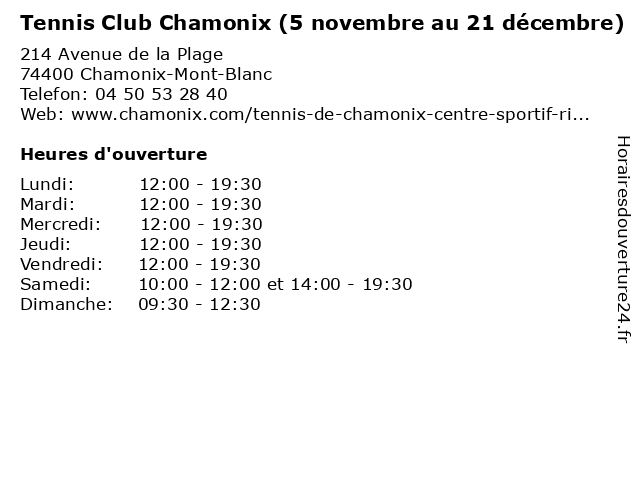 Tennis Club Chamonix (5 novembre au 21 décembre)

214 Avenue de la Plage
74400 Chamonix-Mont-Blanc
Telefon: 04 50 53 28 40
Web: www.chamonix.com/tennis-de-chamonix-centre-sportif-ri...

Heures d'ouverture

Lundi: 12:00 - 19:30
Mardi: 12:00 - 19:30
Mercredi: 12:00 - 19:30
Jeudi: 12:00 - 19:30
Vendredi: 12:00 - 19:30
Samedi: 10:00 - 12:00 et 14:00 - 19:30
Dimanche: 09:30 - 12:30

Horairesdouverture24.fr